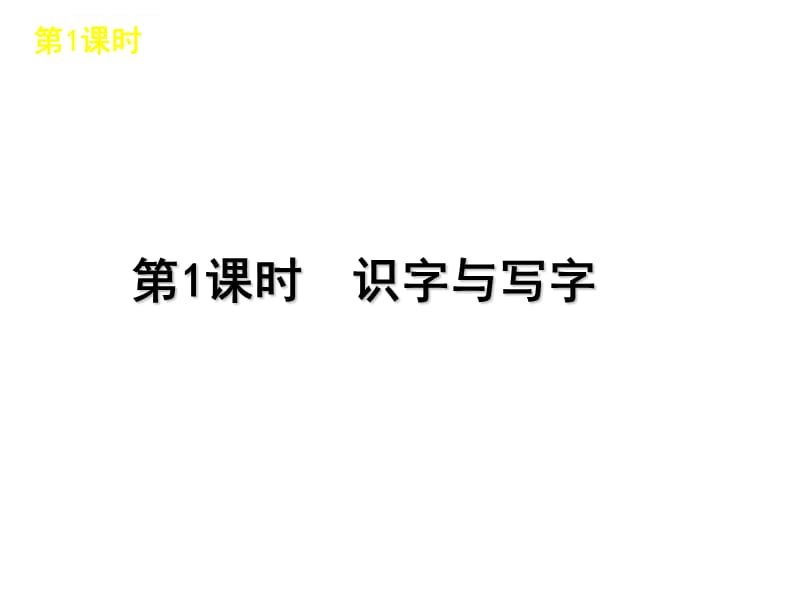 第1课时

第1课时　识字与写字